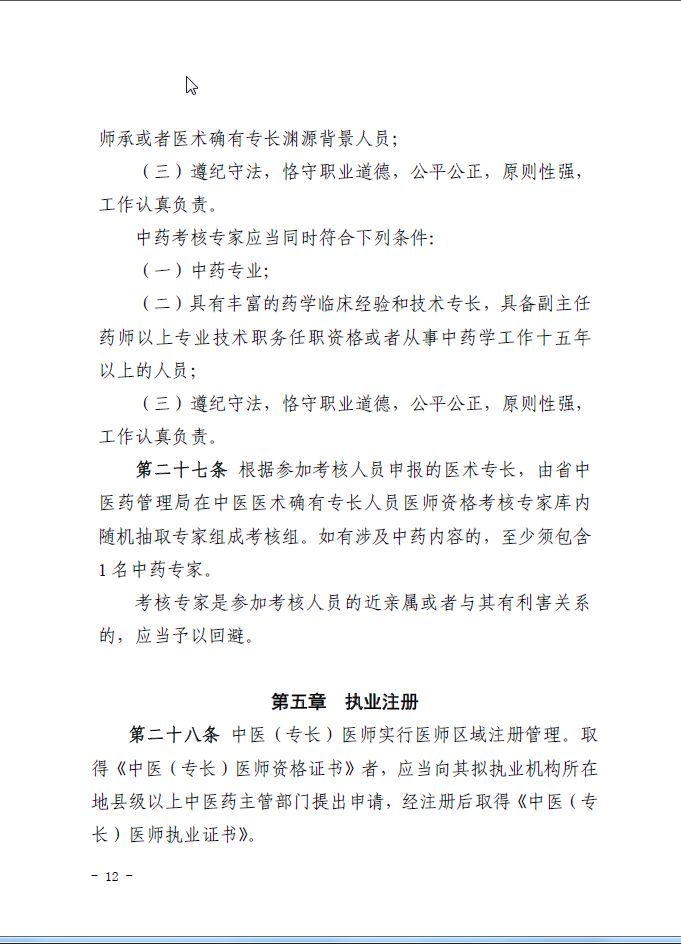 师承或者医术确有专长渊源背景人员；

（三）遵纪守法，恪守职业道德，公平公正，原则性强，工作认真负责。

中药考核专家应当同时符合下列条件：

（一）中药专业；

（二）具有丰富的药学临床经验和技术专长，具备副主任药师以上专业技术职务任职资格或者从事中药学工作十五年以上的人员；

（三）遵纪守法，恪守职业道德，公平公正，原则性强，工作认真负责。

第二十七条 根据参加考核人员申报的医术专长，由省中医药管理局在中医医术确有专长人员医师资格考核专家库内随机抽取专家组成考核组。如有涉及中药内容的，至少须包含1名中药专家。

考核专家是参加考核人员的近亲属或者与其有利害关系的，应当予以回避。

第五章 执业注册

第二十八条 中医（专长）医师实行医师区域注册管理。取得《中医（专长）医师资格证书》者，应当向其拟执业机构所在地县级以上中医药主管部门提出申请，经注册后取得《中医（专长）医师执业证书》。

- 12 -